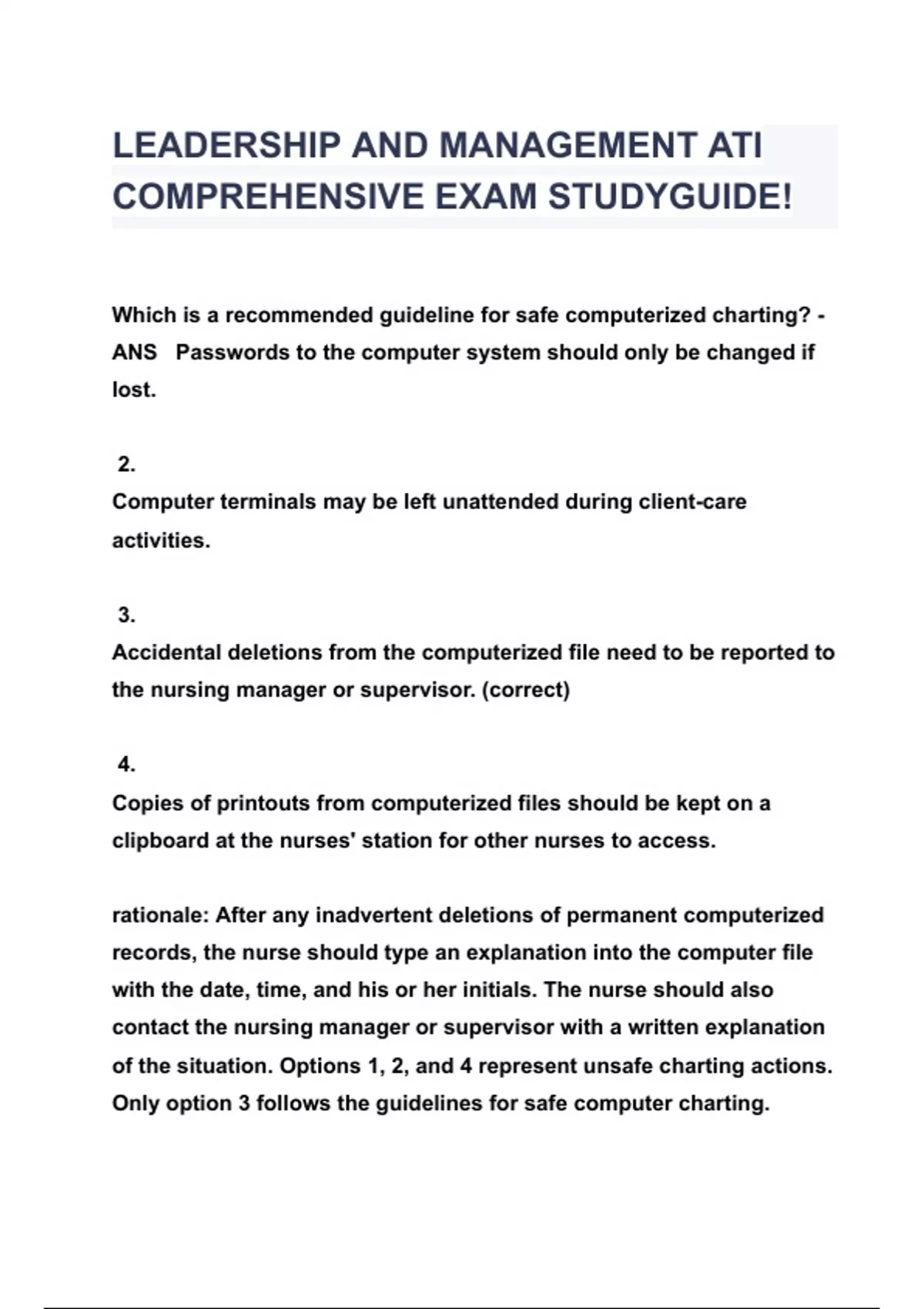 LEADERSHIP AND MANAGEMENT ATI COMPREHENSIVE EXAM STUDYGUIDE!

Which is a recommended guideline for safe computerized charting? - ANS Passwords to the computer system should only be changed if lost.

2.
Computer terminals may be left unattended during client-care activities.

3.
Accidental deletions from the computerized file need to be reported to the nursing manager or supervisor. (correct)

4.
Copies of printouts from computerized files should be kept on a clipboard at the nurses' station for other nurses to access.

rationale: After any inadvertent deletions of permanent computerized records, the nurse should type an explanation into the computer file with the date, time, and his or her initials. The nurse should also contact the nursing manager or supervisor with a written explanation of the situation. Options 1, 2, and 4 represent unsafe charting actions. Only option 3 follows the guidelines for safe computer charting.